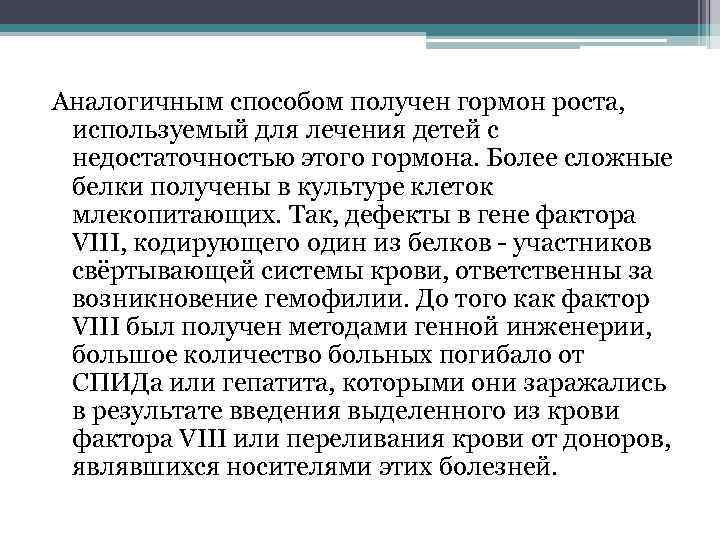 Аналогичным способом получен гормон роста, используемый для лечения детей с недостаточностью этого гормона. Более сложные белки получены в культуре клеток млекопитающих. Так, дефекты в гене фактора VIII, кодирующего один из белков - участников свёртывающей системы крови, ответственны за возникновение гемофилии. До того как фактор VIII был получен методами генной инженерии, большое количество больных погибало от СПИДа или гепатита, которыми они заражались в результате введения выделенного из крови фактора VIII или переливания крови от доноров, являвшихся носителями этих болезней.